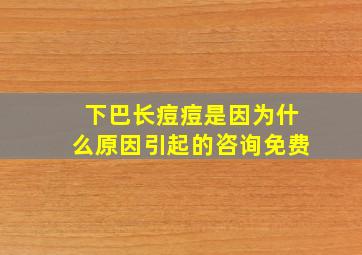 下巴长痘痘是因为什么原因引起的咨询免费